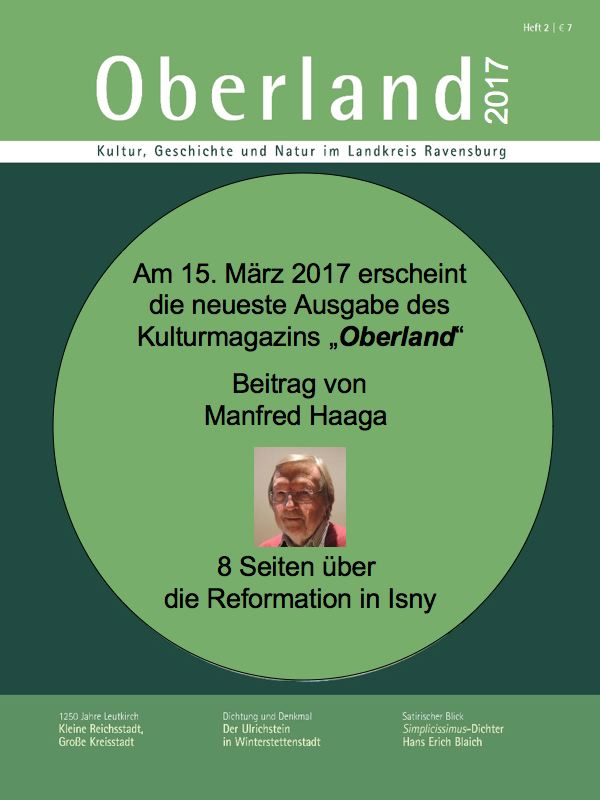 Heft 2 | € 7

Oberland 2017

Kultur, Geschichte und Natur im Landkreis Ravensburg

Am 15. März 2017 erscheint die neueste Ausgabe des Kulturmagazins „Oberland“

Beitrag von Manfred Haaga

8 Seiten über die Reformation in Isny

1250 Jahre Leutkirch
Kleine Reichsstadt, Große Kreisstadt

Dichtung und Denkmal
Der Ulrichstein in Winterstettenstadt

Satirischer Blick
Simplicissimus-Dichter Hans Erich Blaich